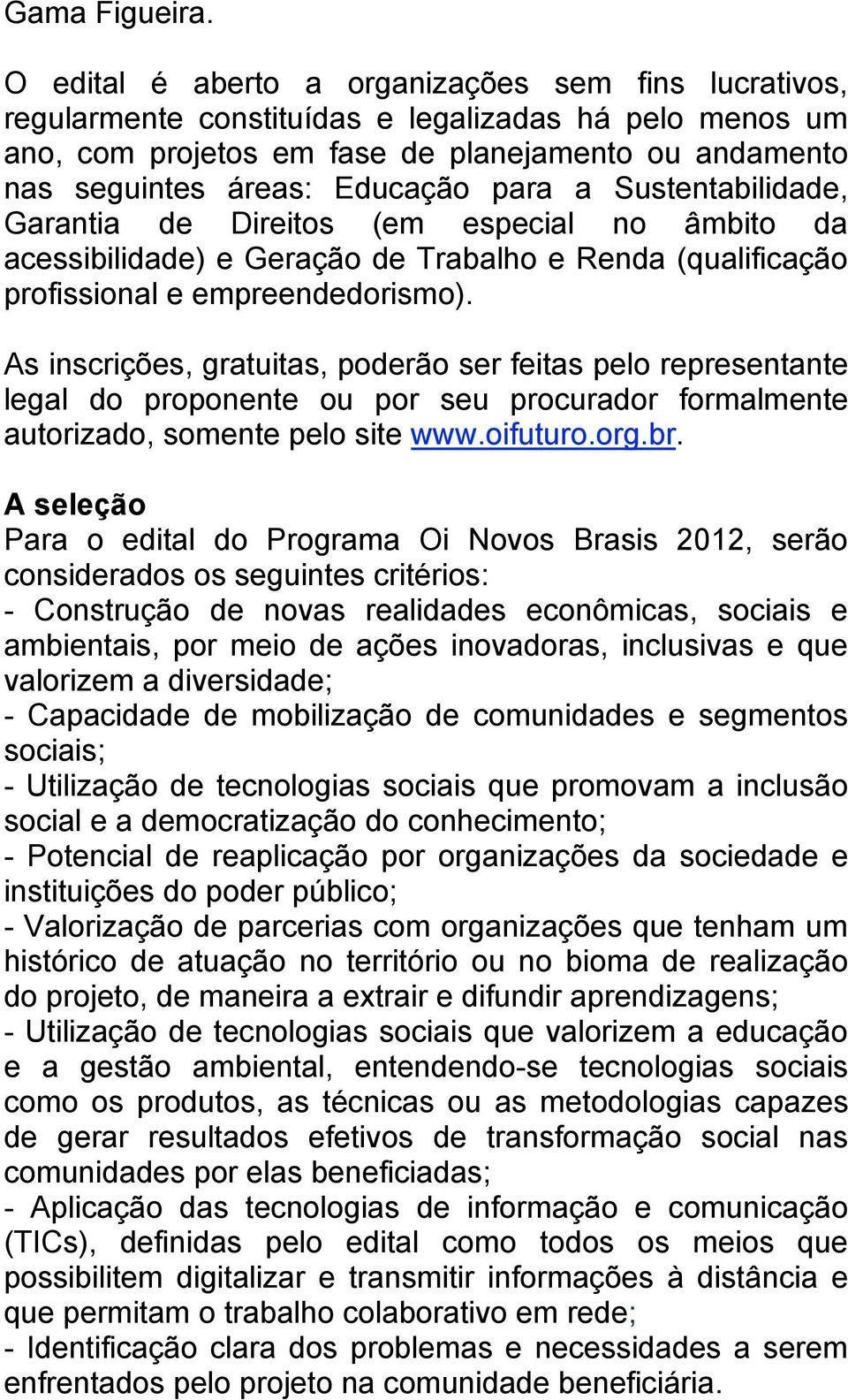 Gama Figueira.

O edital é aberto a organizações sem fins lucrativos, regularmente constituídas e legalizadas há pelo menos um ano, com projetos em fase de planejamento ou andamento nas seguintes áreas: Educação para a Sustentabilidade, Garantia de Direitos (em especial no âmbito da acessibilidade) e Geração de Trabalho e Renda (qualificação profissional e empreendedorismo).

As inscrições, gratuitas, poderão ser feitas pelo representante legal do proponente ou por seu procurador formalmente autorizado, somente pelo site www.oifuturo.org.br.

A seleção
Para o edital do Programa Oi Novos Brasis 2012, serão considerados os seguintes critérios:
- Construção de novas realidades econômicas, sociais e ambientais, por meio de ações inovadoras, inclusivas e que valorizem a diversidade;
- Capacidade de mobilização de comunidades e segmentos sociais;
- Utilização de tecnologias sociais que promovam a inclusão social e a democratização do conhecimento;
- Potencial de reaplicação por organizações da sociedade e instituições do poder público;
- Valorização de parcerias com organizações que tenham um histórico de atuação no território ou no bioma de realização do projeto, de maneira a extrair e difundir aprendizagens;
- Utilização de tecnologias sociais que valorizem a educação e a gestão ambiental, entendendo-se tecnologias sociais como os produtos, as técnicas ou as metodologias capazes de gerar resultados efetivos de transformação social nas comunidades por elas beneficiadas;
- Aplicação das tecnologias de informação e comunicação (TICs), definidas pelo edital como todos os meios que possibilitem digitalizar e transmitir informações à distância e que permitam o trabalho colaborativo em rede;
- Identificação clara dos problemas e necessidades a serem enfrentados pelo projeto na comunidade beneficiária.